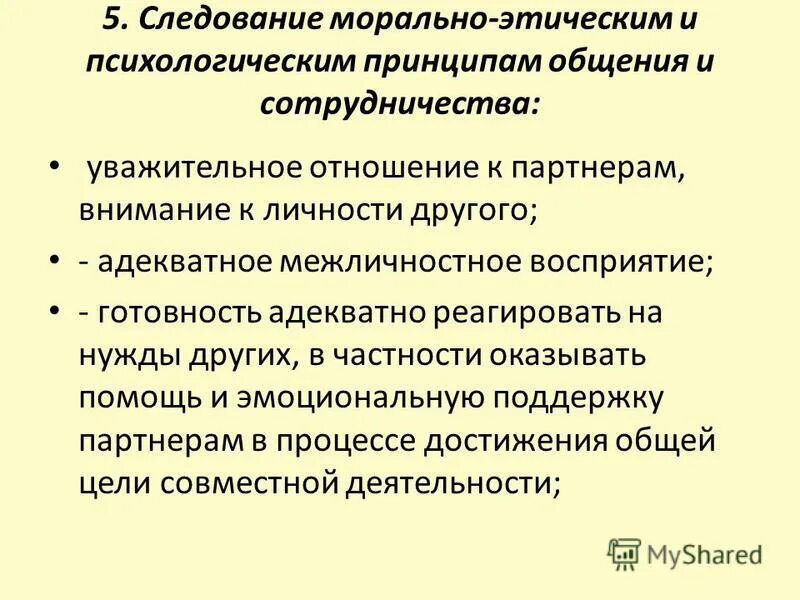 5. Следование морально-этическим и психологическим принципам общения и сотрудничества:

• уважительное отношение к партнерам, внимание к личности другого;

• - адекватное межличностное восприятие;

• - готовность адекватно реагировать на нужды других, в частности оказывать помощь и эмоциональную поддержку партнерам в процессе достижения общей цели совместной деятельности;

MyShared